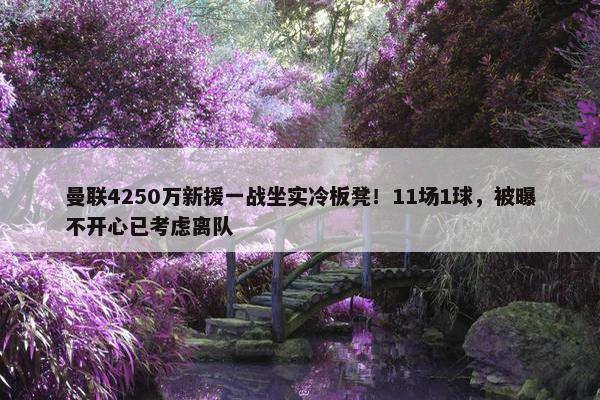 曼联4250万新援一战坐实冷板凳！11场1球，被曝不开心已考虑离队